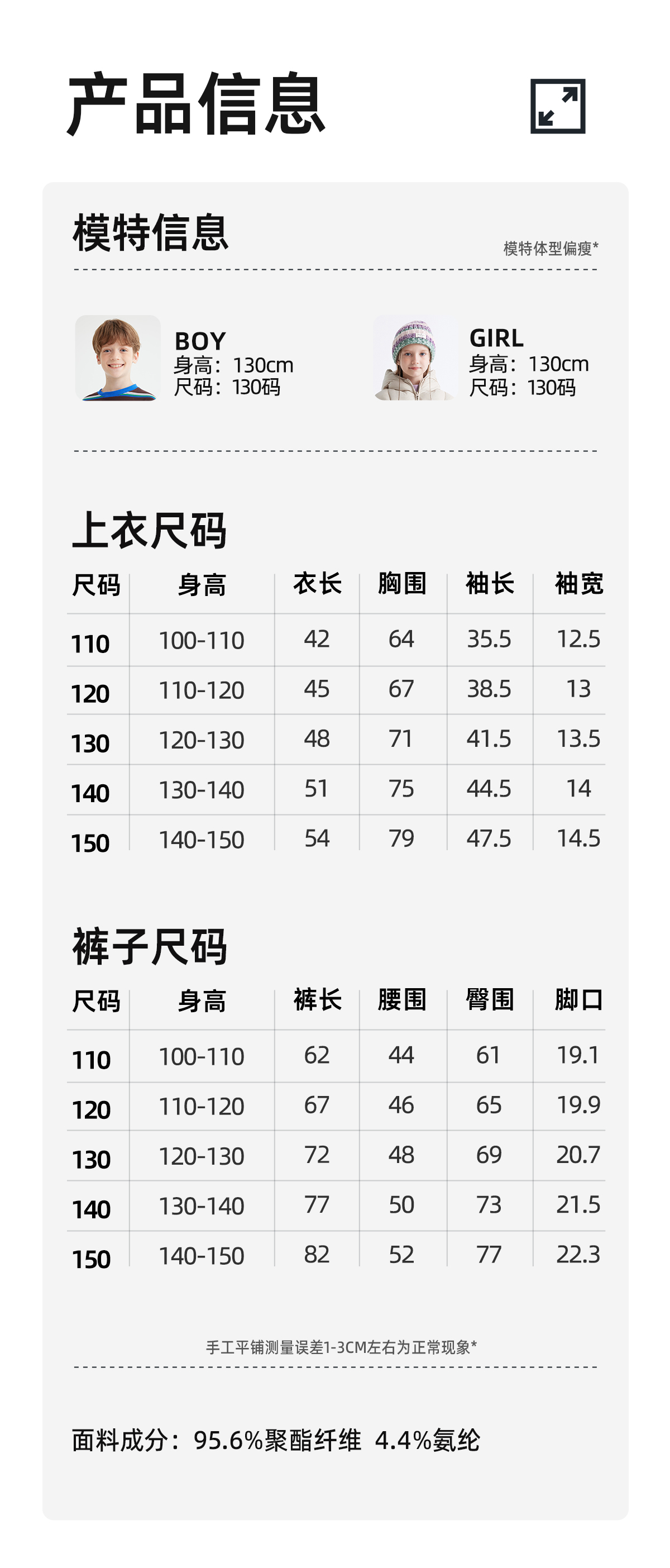 产品信息

模特信息

模特体型偏瘦*

BOY
身高：130cm
尺码：130码

GIRL
身高：130cm
尺码：130码

上衣尺码

| 尺码 | 身高 | 衣长 | 胸围 | 袖长 | 袖宽 |
|---|---|---|---|---|---|
| 110 | 100-110 | 42 | 64 | 35.5 | 12.5 |
| 120 | 110-120 | 45 | 67 | 38.5 | 13 |
| 130 | 120-130 | 48 | 71 | 41.5 | 13.5 |
| 140 | 130-140 | 51 | 75 | 44.5 | 14 |
| 150 | 140-150 | 54 | 79 | 47.5 | 14.5 |

裤子尺码

| 尺码 | 身高 | 裤长 | 腰围 | 臀围 | 脚口 |
|---|---|---|---|---|---|
| 110 | 100-110 | 62 | 44 | 61 | 19.1 |
| 120 | 110-120 | 67 | 46 | 65 | 19.9 |
| 130 | 120-130 | 72 | 48 | 69 | 20.7 |
| 140 | 130-140 | 77 | 50 | 73 | 21.5 |
| 150 | 140-150 | 82 | 52 | 77 | 22.3 |

手工平铺测量误差1-3CM左右为正常现象*

面料成分：95.6%聚酯纤维 4.4%氨纶